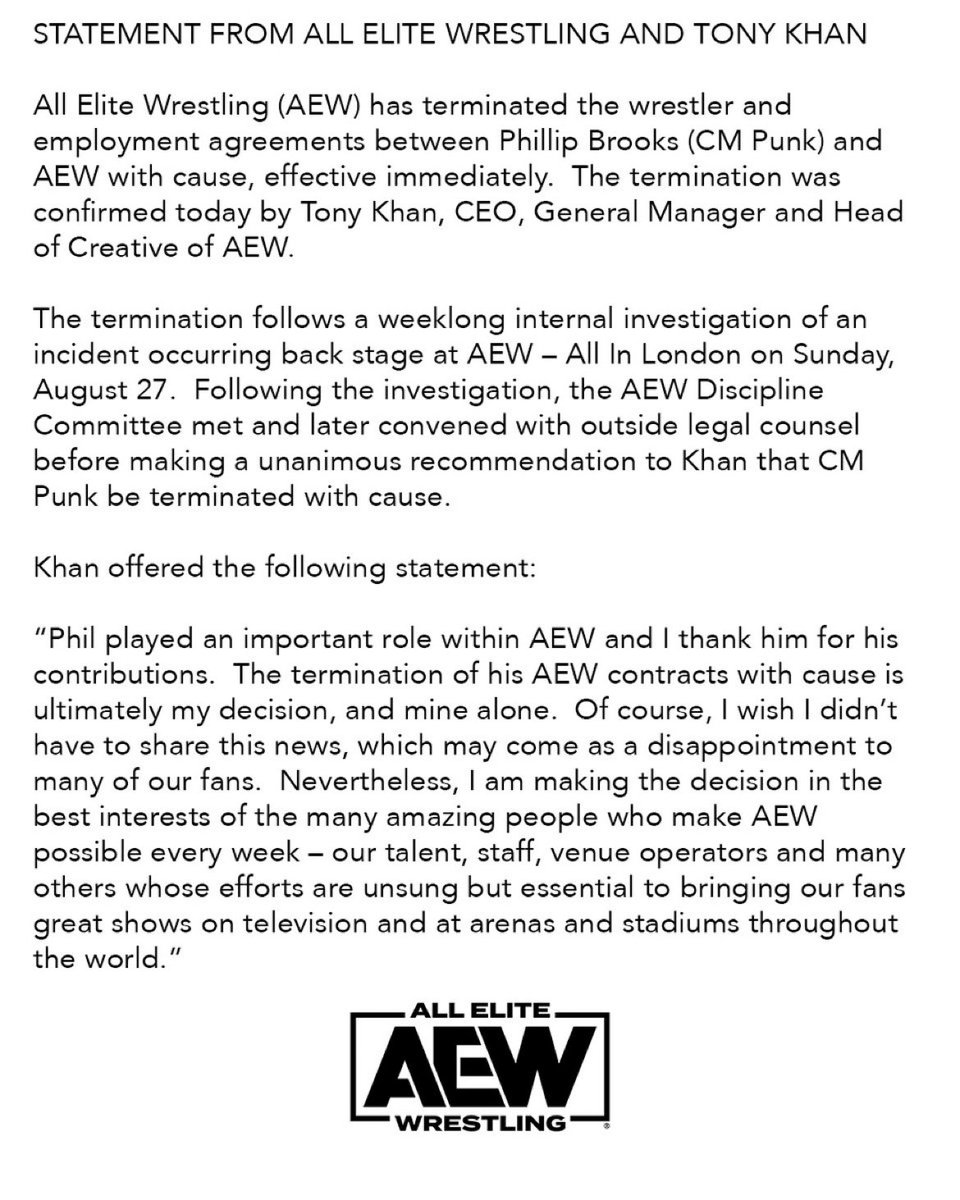 STATEMENT FROM ALL ELITE WRESTLING AND TONY KHAN

All Elite Wrestling (AEW) has terminated the wrestler and employment agreements between Phillip Brooks (CM Punk) and AEW with cause, effective immediately. The termination was confirmed today by Tony Khan, CEO, General Manager and Head of Creative of AEW.

The termination follows a weeklong internal investigation of an incident occurring back stage at AEW – All In London on Sunday, August 27. Following the investigation, the AEW Discipline Committee met and later convened with outside legal counsel before making a unanimous recommendation to Khan that CM Punk be terminated with cause.

Khan offered the following statement:

"Phil played an important role within AEW and I thank him for his contributions. The termination of his AEW contracts with cause is ultimately my decision, and mine alone. Of course, I wish I didn't have to share this news, which may come as a disappointment to many of our fans. Nevertheless, I am making the decision in the best interests of the many amazing people who make AEW possible every week – our talent, staff, venue operators and many others whose efforts are unsung but essential to bringing our fans great shows on television and at arenas and stadiums throughout the world."

ALL ELITE
AEW
WRESTLING